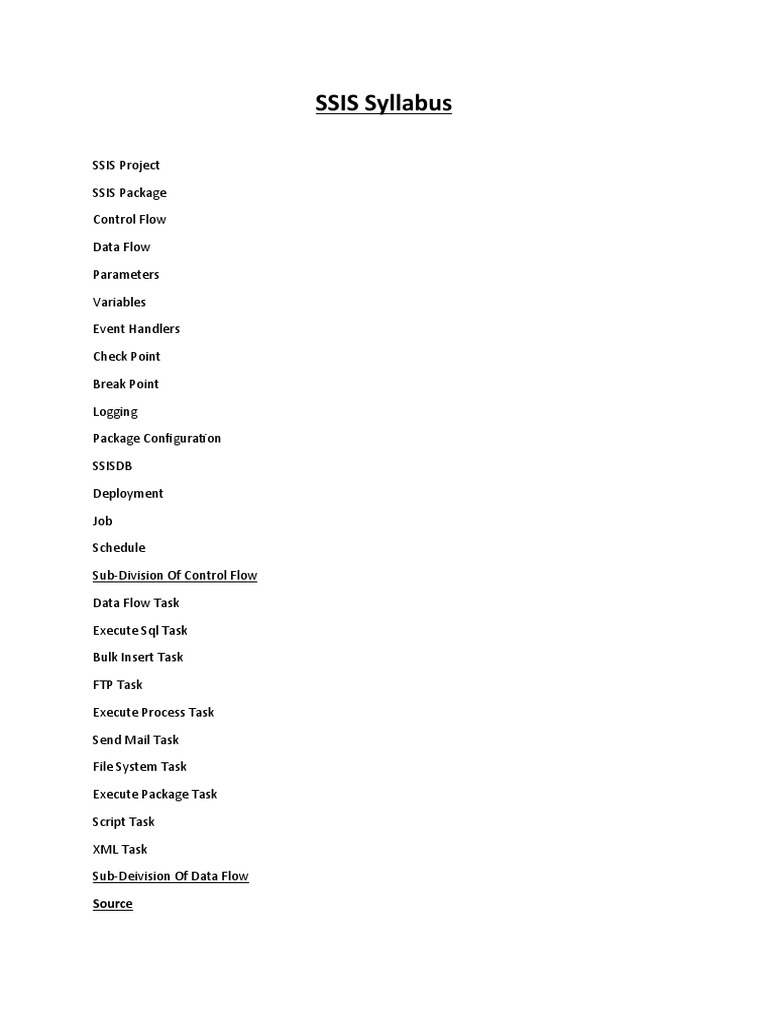 SSIS Syllabus

SSIS Project

SSIS Package

Control Flow

Data Flow

Parameters

Variables

Event Handlers

Check Point

Break Point

Logging

Package Configuration

SSISDB

Deployment

Job

Schedule

Sub-Division Of Control Flow

Data Flow Task

Execute Sql Task

Bulk Insert Task

FTP Task

Execute Process Task

Send Mail Task

File System Task

Execute Package Task

Script Task

XML Task

Sub-Deivision Of Data Flow

Source